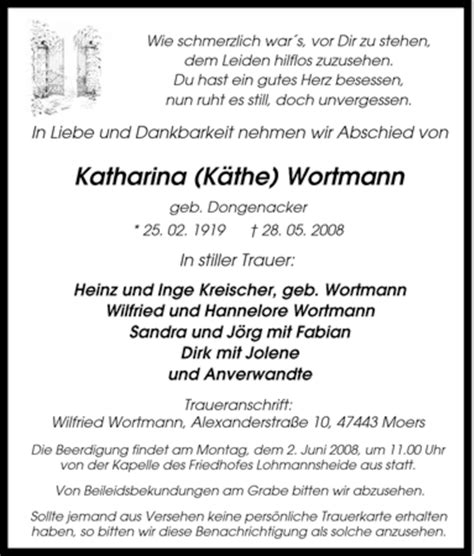 Wie schmerzlich war´s, vor Dir zu stehen,
dem Leiden hilflos zuzusehen.
Du hast ein gutes Herz besessen,
nun ruht es still, doch unvergessen.

In Liebe und Dankbarkeit nehmen wir Abschied von

Katharina (Käthe) Wortmann

geb. Dongenacker

* 25. 02. 1919 † 28. 05. 2008

In stiller Trauer:

Heinz und Inge Kreischer, geb. Wortmann
Wilfried und Hannelore Wortmann
Sandra und Jörg mit Fabian
Dirk mit Jolene
und Anverwandte

Traueranschrift:
Wilfried Wortmann, Alexanderstraße 10, 47443 Moers

Die Beerdigung findet am Montag, dem 2. Juni 2008, um 11.00 Uhr von der Kapelle des Friedhofes Lohmannsheide aus statt.

Von Beileidsbekundungen am Grabe bitten wir abzusehen.

Sollte jemand aus Versehen keine persönliche Trauerkarte erhalten haben, so bitten wir diese Benachrichtigung als solche anzusehen.